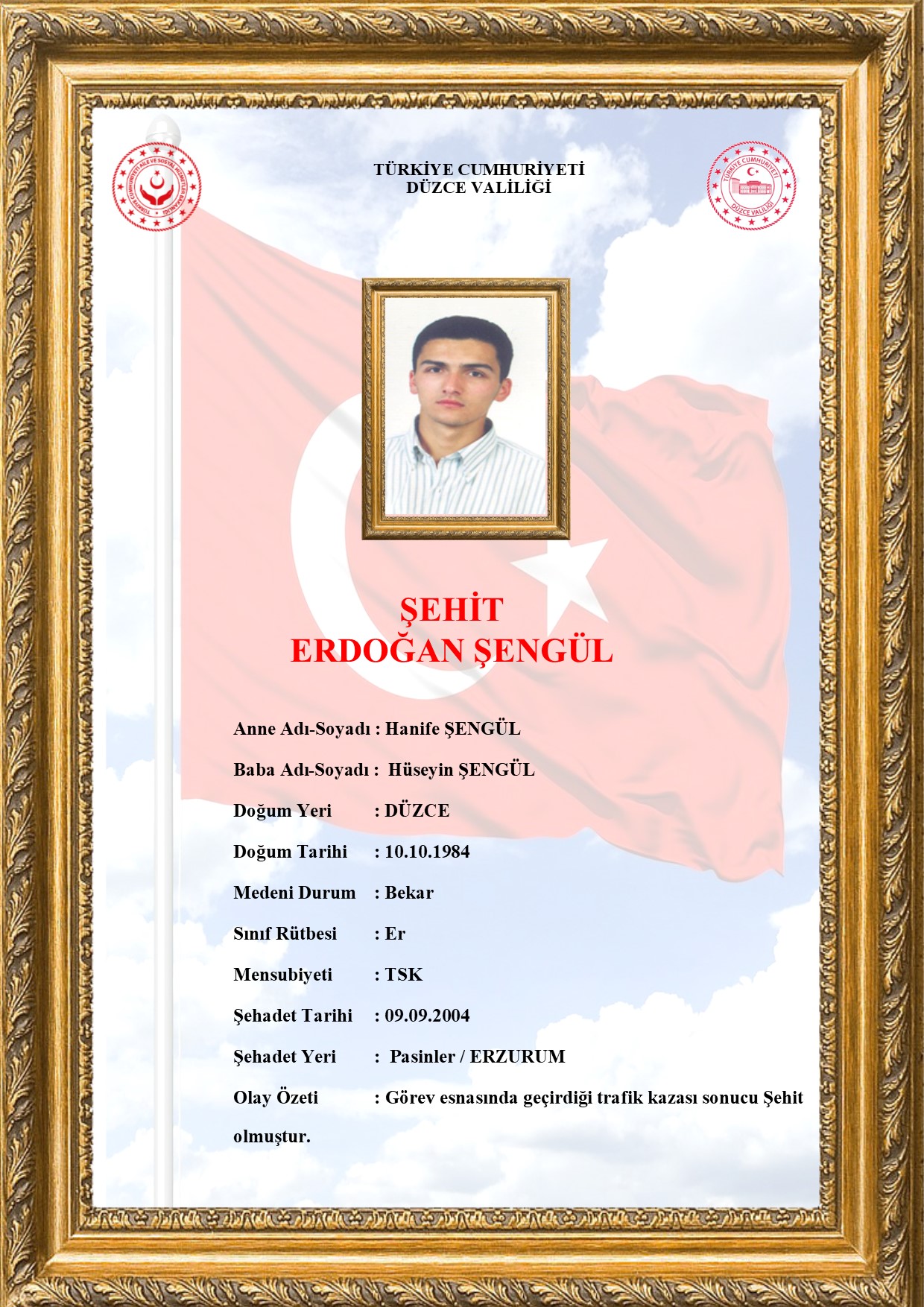 TÜRKİYE CUMHURİYETİ AİLE VE SOSYAL HİZMETLER BAKANLIĞI

TÜRKİYE CUMHURİYETİ
DÜZCE VALİLİĞİ

TÜRKİYE CUMHURİYETİ DÜZCE VALİLİĞİ

ŞEHİT
ERDOĞAN ŞENGÜL

Anne Adı-Soyadı : Hanife ŞENGÜL

Baba Adı-Soyadı : Hüseyin ŞENGÜL

Doğum Yeri : DÜZCE

Doğum Tarihi : 10.10.1984

Medeni Durum : Bekar

Sınıf Rütbesi : Er

Mensubiyeti : TSK

Şehadet Tarihi : 09.09.2004

Şehadet Yeri : Pasinler / ERZURUM

Olay Özeti : Görev esnasında geçirdiği trafik kazası sonucu Şehit olmuştur.